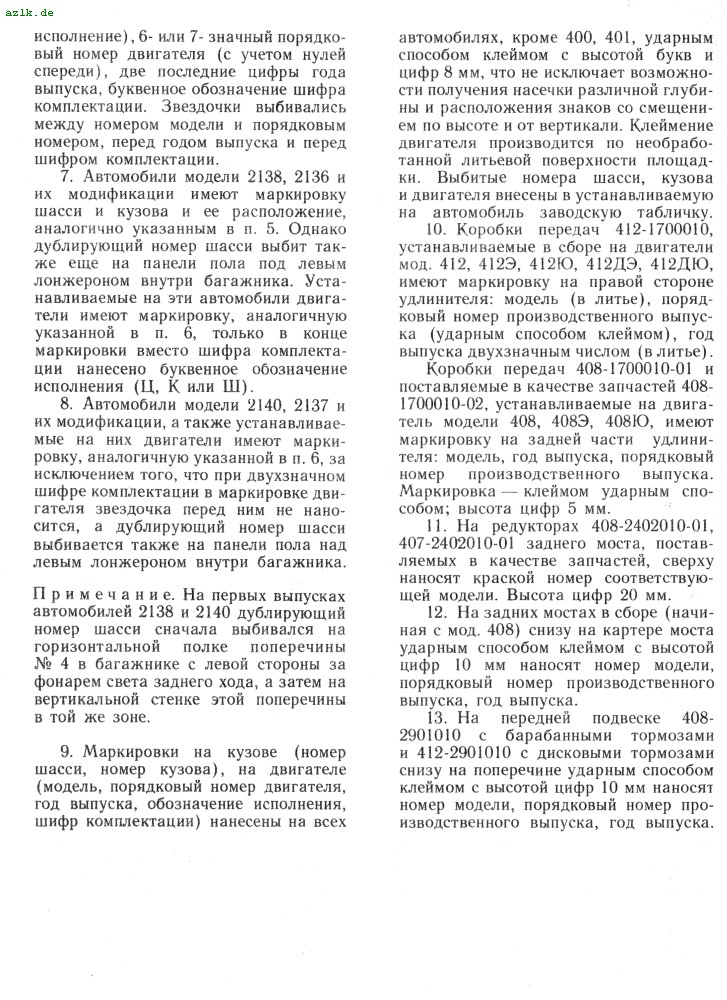 azlk.de

исполнение), 6- или 7- значный порядковый номер двигателя (с учетом нулей спереди), две последние цифры года выпуска, буквенное обозначение шифра комплектации. Звездочки выбивались между номером модели и порядковым номером, перед годом выпуска и перед шифром комплектации.

7. Автомобили модели 2138, 2136 и их модификации имеют маркировку шасси и кузова и ее расположение, аналогично указанным в п. 5. Однако дублирующий номер шасси выбит также еще на панели пола под левым лонжероном внутри багажника. Устанавливаемые на эти автомобили двигатели имеют маркировку, аналогичную указанной в п. 6, только в конце маркировки вместо шифра комплектации нанесено буквенное обозначение исполнения (Ц, К или Ш).

8. Автомобили модели 2140, 2137 и их модификации, а также устанавливаемые на них двигатели имеют маркировку, аналогичную указанной в п. 6, за исключением того, что при двухзначном шифре комплектации в маркировке двигателя звездочка перед ним не наносится, а дублирующий номер шасси выбивается также на панели пола над левым лонжероном внутри багажника.

Примечание. На первых выпусках автомобилей 2138 и 2140 дублирующий номер шасси сначала выбивался на горизонтальной полке поперечины № 4 в багажнике с левой стороны за фонарем света заднего хода, а затем на вертикальной стенке этой поперечины в той же зоне.

9. Маркировки на кузове (номер шасси, номер кузова), на двигателе (модель, порядковый номер двигателя, год выпуска, обозначение исполнения, шифр комплектации) нанесены на всех автомобилях, кроме 400, 401, ударным способом клеймом с высотой букв и цифр 8 мм, что не исключает возможности получения насечки различной глубины и расположения знаков со смещением по высоте и от вертикали. Клеймение двигателя производится по необработанной литьевой поверхности площадки. Выбитые номера шасси, кузова и двигателя внесены в устанавливаемую на автомобиль заводскую табличку.

10. Коробки передач 412-1700010, устанавливаемые в сборе на двигатели мод. 412, 412Э, 412Ю, 412ДЭ, 412ДЮ, имеют маркировку на правой стороне удлинителя: модель (в литье), порядковый номер производственного выпуска (ударным способом клеймом), год выпуска двухзначным числом (в литье).

Коробки передач 408-1700010-01 и поставляемые в качестве запчастей 408-1700010-02, устанавливаемые на двигатель модели 408, 408Э, 408Ю, имеют маркировку на задней части удлинителя: модель, год выпуска, порядковый номер производственного выпуска. Маркировка — клеймом ударным способом; высота цифр 5 мм.

11. На редукторах 408-2402010-01, 407-2402010-01 заднего моста, поставляемых в качестве запчастей, сверху наносят краской номер соответствующей модели. Высота цифр 20 мм.

12. На задних мостах в сборе (начиная с мод. 408) снизу на картере моста ударным способом клеймом с высотой цифр 10 мм наносят номер модели, порядковый номер производственного выпуска, год выпуска.

13. На передней подвеске 408-2901010 с барабанными тормозами и 412-2901010 с дисковыми тормозами снизу на поперечине ударным способом клеймом с высотой цифр 10 мм наносят номер модели, порядковый номер производственного выпуска, год выпуска.